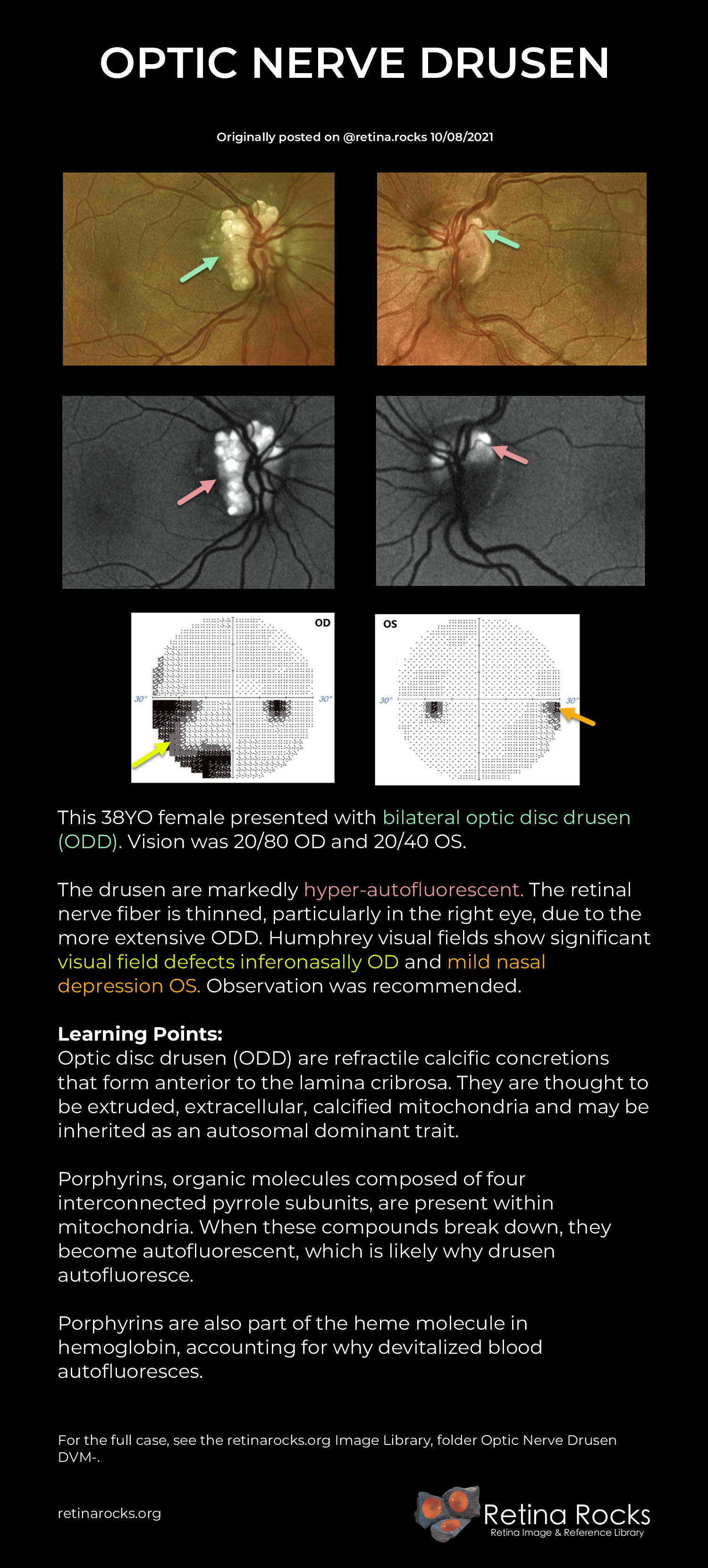 OPTIC NERVE DRUSEN

Originally posted on @retina.rocks 10/08/2021

OD

30°

30°

OS

30°

30°

This 38YO female presented with bilateral optic disc drusen (ODD). Vision was 20/80 OD and 20/40 OS.

The drusen are markedly hyper-autofluorescent. The retinal nerve fiber is thinned, particularly in the right eye, due to the more extensive ODD. Humphrey visual fields show significant visual field defects inferonasally OD and mild nasal depression OS. Observation was recommended.

Learning Points:
Optic disc drusen (ODD) are refractile calcific concretions that form anterior to the lamina cribrosa. They are thought to be extruded, extracellular, calcified mitochondria and may be inherited as an autosomal dominant trait.

Porphyrins, organic molecules composed of four interconnected pyrrole subunits, are present within mitochondria. When these compounds break down, they become autofluorescent, which is likely why drusen autofluoresce.

Porphyrins are also part of the heme molecule in hemoglobin, accounting for why devitalized blood autofluoresces.

For the full case, see the retinarocks.org Image Library, folder Optic Nerve Drusen DVM-.

retinarocks.org

Retina Rocks
Retina Image & Reference Library